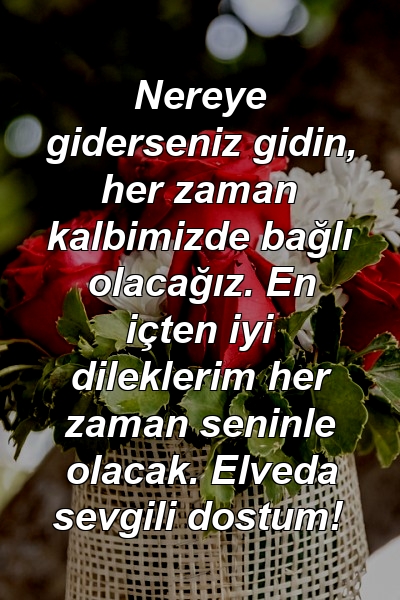 Nereye giderseniz gidin, her zaman kalbimizde bağlı olacağız. En içten iyi dileklerim her zaman seninle olacak. Elveda sevgili dostum!